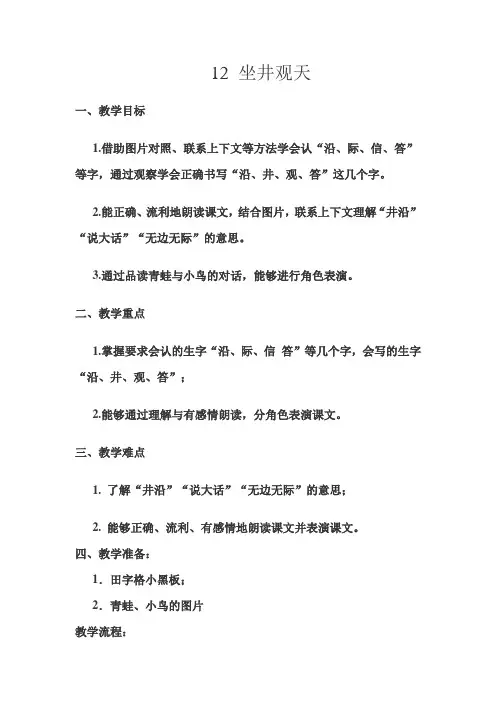 12 坐井观天

一、教学目标

1.借助图片对照、联系上下文等方法学会认“沿、际、信、答”等字，通过观察学会正确书写“沿、井、观、答”这几个字。

2.能正确、流利地朗读课文，结合图片，联系上下文理解“井沿”“说大话”“无边无际”的意思。

3.通过品读青蛙与小鸟的对话，能够进行角色表演。

二、教学重点

1.掌握要求会认的生字“沿、际、信 答”等几个字，会写的生字“沿、井、观、答”；

2.能够通过理解与有感情朗读，分角色表演课文。

三、教学难点

1. 了解“井沿”“说大话”“无边无际”的意思；

2. 能够正确、流利、有感情地朗读课文并表演课文。

四、教学准备：

1．田字格小黑板；

2．青蛙、小鸟的图片

教学流程：